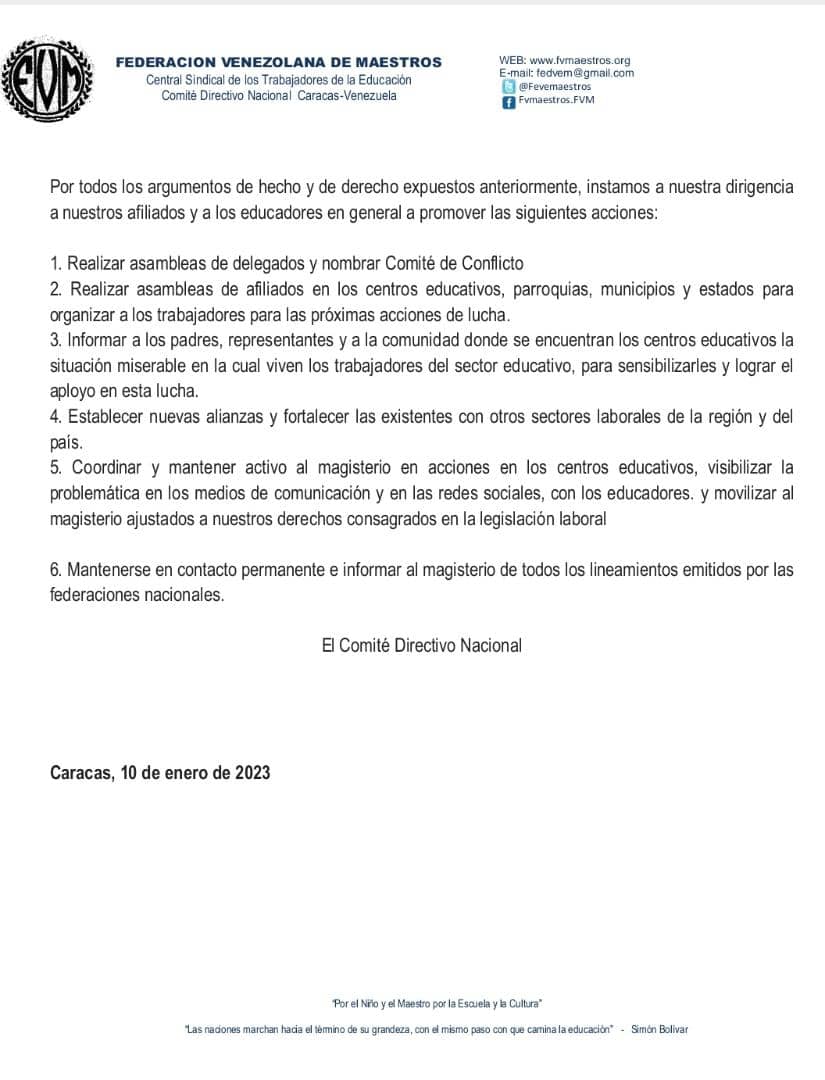 FVM

FEDERACION VENEZOLANA DE MAESTROS
Central Sindical de los Trabajadores de la Educación
Comité Directivo Nacional Caracas-Venezuela

WEB: www.fvmaestros.org
E-mail: fedvem@gmail.com
@Fevemaestros
Fvmaestros.FVM

Por todos los argumentos de hecho y de derecho expuestos anteriormente, instamos a nuestra dirigencia a nuestros afiliados y a los educadores en general a promover las siguientes acciones:

1. Realizar asambleas de delegados y nombrar Comité de Conflicto
2. Realizar asambleas de afiliados en los centros educativos, parroquias, municipios y estados para organizar a los trabajadores para las próximas acciones de lucha.
3. Informar a los padres, representantes y a la comunidad donde se encuentran los centros educativos la situación miserable en la cual viven los trabajadores del sector educativo, para sensibilizarles y lograr el aployo en esta lucha.
4. Establecer nuevas alianzas y fortalecer las existentes con otros sectores laborales de la región y del país.
5. Coordinar y mantener activo al magisterio en acciones en los centros educativos, visibilizar la problemática en los medios de comunicación y en las redes sociales, con los educadores. y movilizar al magisterio ajustados a nuestros derechos consagrados en la legislación laboral

6. Mantenerse en contacto permanente e informar al magisterio de todos los lineamientos emitidos por las federaciones nacionales.

El Comité Directivo Nacional

Caracas, 10 de enero de 2023

"Por el Niño y el Maestro por la Escuela y la Cultura"

"Las naciones marchan hacia el término de su grandeza, con el mismo paso con que camina la educación" - Simón Bolívar